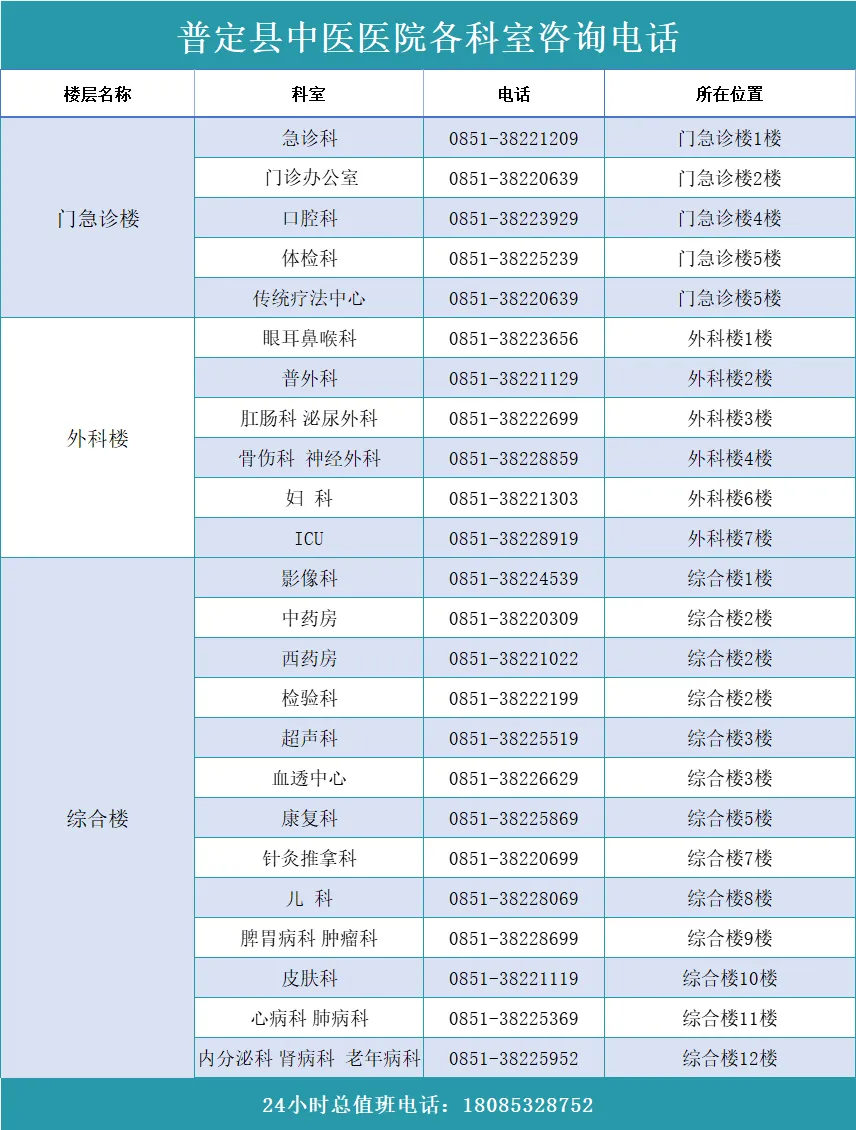 普定县中医医院各科室咨询电话

| 楼层名称 | 科室 | 电话 | 所在位置 |
|---|---|---|---|
| 门急诊楼 | 急诊科 | 0851-38221209 | 门急诊楼1楼 |
|  | 门诊办公室 | 0851-38220639 | 门急诊楼2楼 |
|  | 口腔科 | 0851-38223929 | 门急诊楼4楼 |
|  | 体检科 | 0851-38225239 | 门急诊楼5楼 |
|  | 传统疗法中心 | 0851-38220639 | 门急诊楼5楼 |
| 外科楼 | 眼耳鼻喉科 | 0851-38223656 | 外科楼1楼 |
|  | 普外科 | 0851-38221129 | 外科楼2楼 |
|  | 肛肠科 泌尿外科 | 0851-38222699 | 外科楼3楼 |
|  | 骨伤科 神经外科 | 0851-38228859 | 外科楼4楼 |
|  | 妇 科 | 0851-38221303 | 外科楼6楼 |
|  | ICU | 0851-38228919 | 外科楼7楼 |
| 综合楼 | 影像科 | 0851-38224539 | 综合楼1楼 |
|  | 中药房 | 0851-38220309 | 综合楼2楼 |
|  | 西药房 | 0851-38221022 | 综合楼2楼 |
|  | 检验科 | 0851-38222199 | 综合楼2楼 |
|  | 超声科 | 0851-38225519 | 综合楼3楼 |
|  | 血透中心 | 0851-38226629 | 综合楼3楼 |
|  | 康复科 | 0851-38225869 | 综合楼5楼 |
|  | 针灸推拿科 | 0851-38220699 | 综合楼7楼 |
|  | 儿 科 | 0851-38228069 | 综合楼8楼 |
|  | 脾胃病科 肿瘤科 | 0851-38228699 | 综合楼9楼 |
|  | 皮肤科 | 0851-38221119 | 综合楼10楼 |
|  | 心病科 肺病科 | 0851-38225369 | 综合楼11楼 |
|  | 内分泌科 肾病科 老年病科 | 0851-38225952 | 综合楼12楼 |

24小时总值班电话：18085328752